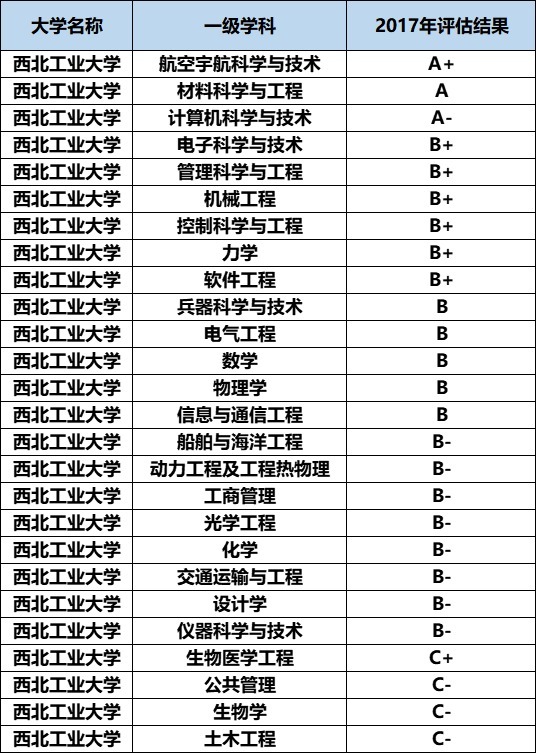 | 大学名称 | 一级学科 | 2017年评估结果 |
|---|---|---|
| 西北工业大学 | 航空宇航科学与技术 | A+ |
| 西北工业大学 | 材料科学与工程 | A |
| 西北工业大学 | 计算机科学与技术 | A- |
| 西北工业大学 | 电子科学与技术 | B+ |
| 西北工业大学 | 管理科学与工程 | B+ |
| 西北工业大学 | 机械工程 | B+ |
| 西北工业大学 | 控制科学与工程 | B+ |
| 西北工业大学 | 力学 | B+ |
| 西北工业大学 | 软件工程 | B+ |
| 西北工业大学 | 兵器科学与技术 | B |
| 西北工业大学 | 电气工程 | B |
| 西北工业大学 | 数学 | B |
| 西北工业大学 | 物理学 | B |
| 西北工业大学 | 信息与通信工程 | B |
| 西北工业大学 | 船舶与海洋工程 | B- |
| 西北工业大学 | 动力工程及工程热物理 | B- |
| 西北工业大学 | 工商管理 | B- |
| 西北工业大学 | 光学工程 | B- |
| 西北工业大学 | 化学 | B- |
| 西北工业大学 | 交通运输与工程 | B- |
| 西北工业大学 | 设计学 | B- |
| 西北工业大学 | 仪器科学与技术 | B- |
| 西北工业大学 | 生物医学工程 | C+ |
| 西北工业大学 | 公共管理 | C- |
| 西北工业大学 | 生物学 | C- |
| 西北工业大学 | 土木工程 | C- |